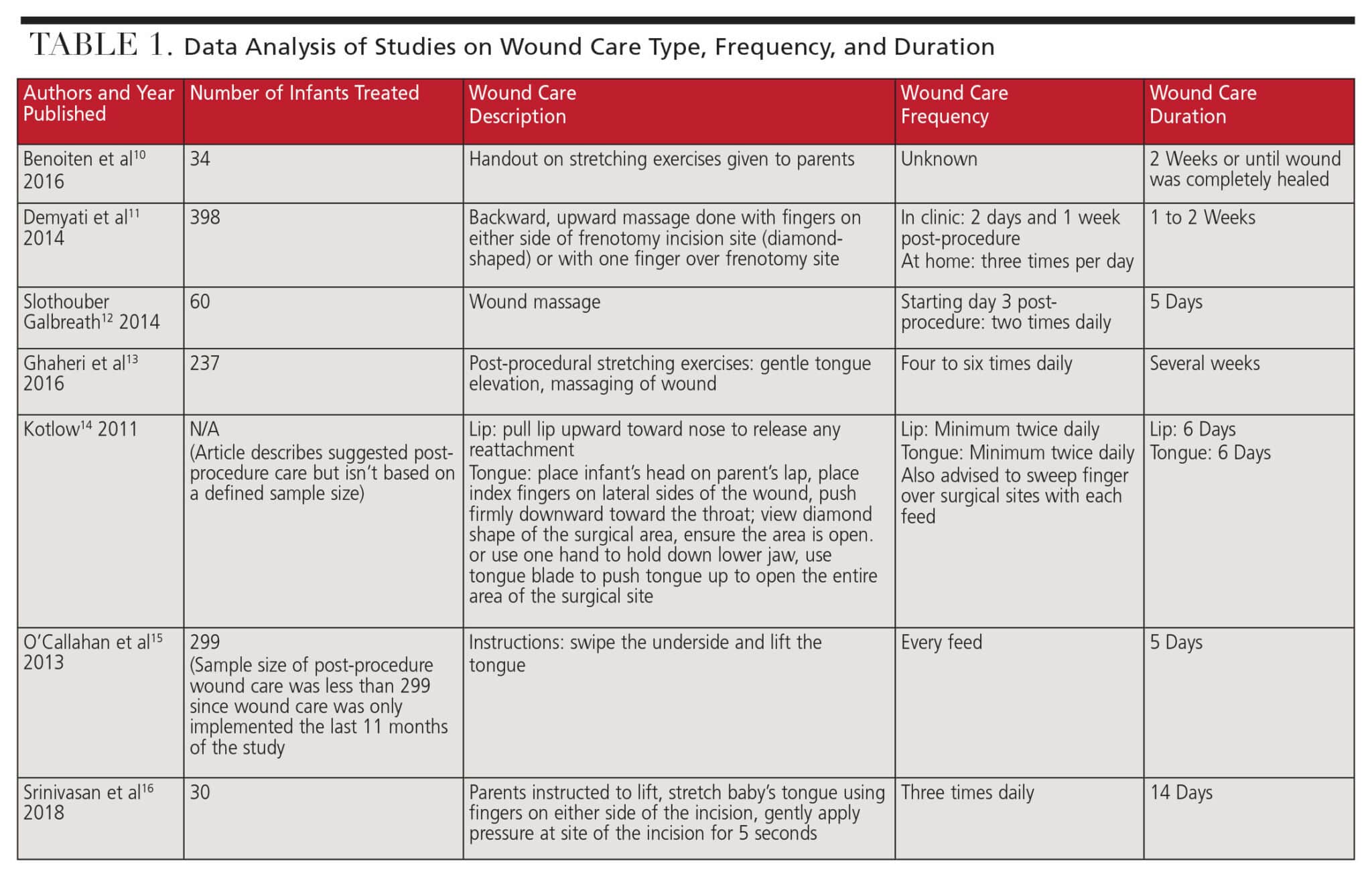 TABLE 1. Data Analysis of Studies on Wound Care Type, Frequency, and Duration

| Authors and Year Published | Number of Infants Treated | Wound Care Description | Wound Care Frequency | Wound Care Duration |
|---|---|---|---|---|
| Benoiten et al$^{10}$ 2016 | 34 | Handout on stretching exercises given to parents | Unknown | 2 Weeks or until wound was completely healed |
| Demyati et al$^{11}$ 2014 | 398 | Backward, upward massage done with fingers on either side of frenotomy incision site (diamond-shaped) or with one finger over frenotomy site | In clinic: 2 days and 1 week post-procedure At home: three times per day | 1 to 2 Weeks |
| Slothouber Galbreath$^{12}$ 2014 | 60 | Wound massage | Starting day 3 post-procedure: two times daily | 5 Days |
| Ghaheri et al$^{13}$ 2016 | 237 | Post-procedural stretching exercises: gentle tongue elevation, massaging of wound | Four to six times daily | Several weeks |
| Kotlow$^{14}$ 2011 | N/A (Article describes suggested post-procedure care but isn't based on a defined sample size) | Lip: pull lip upward toward nose to release any reattachment Tongue: place infant's head on parent's lap, place index fingers on lateral sides of the wound, push firmly downward toward the throat; view diamond shape of the surgical area, ensure the area is open. or use one hand to hold down lower jaw, use tongue blade to push tongue up to open the entire area of the surgical site | Lip: Minimum twice daily Tongue: Minimum twice daily Also advised to sweep finger over surgical sites with each feed | Lip: 6 Days Tongue: 6 Days |
| O'Callahan et al$^{15}$ 2013 | 299 (Sample size of post-procedure wound care was less than 299 since wound care was only implemented the last 11 months of the study | Instructions: swipe the underside and lift the tongue | Every feed | 5 Days |
| Srinivasan et al$^{16}$ 2018 | 30 | Parents instructed to lift, stretch baby's tongue using fingers on either side of the incision, gently apply pressure at site of the incision for 5 seconds | Three times daily | 14 Days |